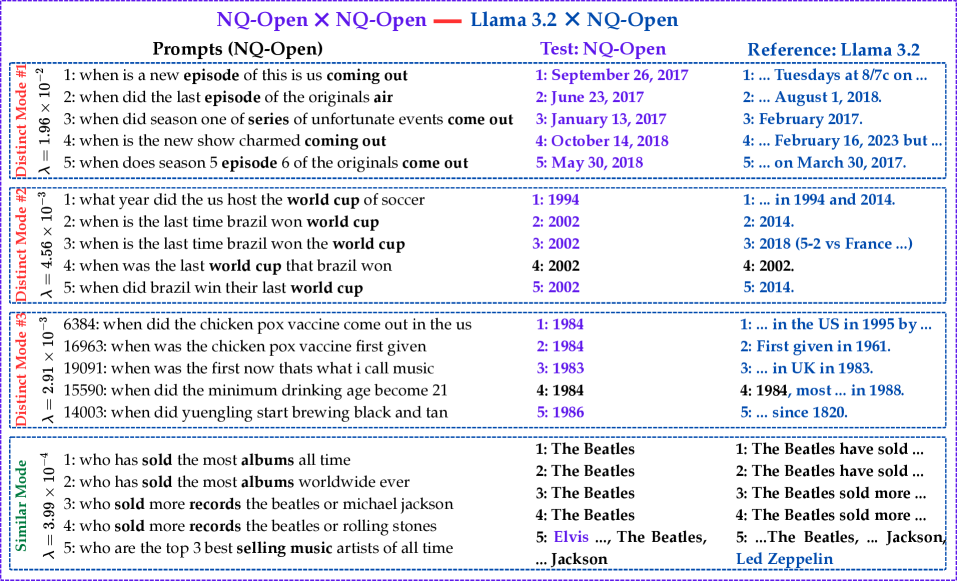 NQ-Open × NQ-Open — Llama 3.2 × NQ-Open

| | Prompts (NQ-Open) | Test: NQ-Open | Reference: Llama 3.2 |
|---|---|---|---|
| Distinct Mode #1 $\lambda = 1.96 \times 10^{-2}$ | 1: when is a new episode of this is us coming out | 1: September 26, 2017 | 1: ... Tuesdays at 8/7c on ... |
| | 2: when did the last episode of the originals air | 2: June 23, 2017 | 2: ... August 1, 2018. |
| | 3: when did season one of series of unfortunate events come out | 3: January 13, 2017 | 3: February 2017. |
| | 4: when is the new show charmed coming out | 4: October 14, 2018 | 4: ... February 16, 2023 but ... |
| | 5: when does season 5 episode 6 of the originals come out | 5: May 30, 2018 | 5: ... on March 30, 2017. |
| Distinct Mode #2 $\lambda = 4.56 \times 10^{-3}$ | 1: what year did the us host the world cup of soccer | 1: 1994 | 1: ... in 1994 and 2014. |
| | 2: when is the last time brazil won world cup | 2: 2002 | 2: 2014. |
| | 3: when is the last time brazil won the world cup | 3: 2002 | 3: 2018 (5-2 vs France ...) |
| | 4: when was the last world cup that brazil won | 4: 2002 | 4: 2002. |
| | 5: when did brazil win their last world cup | 5: 2002 | 5: 2014. |
| Distinct Mode #3 $\lambda = 2.91 \times 10^{-3}$ | 6384: when did the chicken pox vaccine come out in the us | 1: 1984 | 1: ... in the US in 1995 by ... |
| | 16963: when was the chicken pox vaccine first given | 2: 1984 | 2: First given in 1961. |
| | 19091: when was the first now thats what i call music | 3: 1983 | 3: ... in UK in 1983. |
| | 15590: when did the minimum drinking age become 21 | 4: 1984 | 4: 1984, most ... in 1988. |
| | 14003: when did yuengling start brewing black and tan | 5: 1986 | 5: ... since 1820. |
| Similar Mode $\lambda = 3.99 \times 10^{-4}$ | 1: who has sold the most albums all time | 1: The Beatles | 1: The Beatles have sold ... |
| | 2: who has sold the most albums worldwide ever | 2: The Beatles | 2: The Beatles have sold ... |
| | 3: who sold more records the beatles or michael jackson | 3: The Beatles | 3: The Beatles sold more ... |
| | 4: who sold more records the beatles or rolling stones | 4: The Beatles | 4: The Beatles sold more ... |
| | 5: who are the top 3 best selling music artists of all time | 5: Elvis ..., The Beatles, ... Jackson | 5: ...The Beatles, ... Jackson, Led Zeppelin |